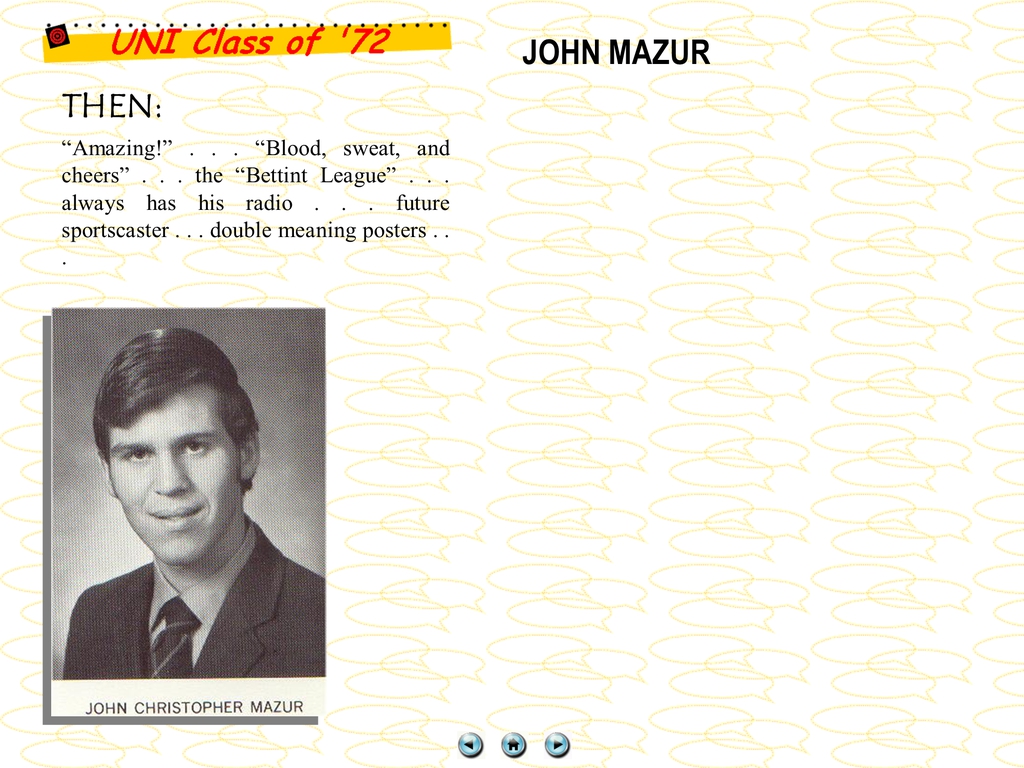 UNI Class of '72

JOHN MAZUR

THEN:

"Amazing!" . . . "Blood, sweat, and cheers" . . . the "Bettint League" . . . always has his radio . . . future sportscaster . . . double meaning posters . . .

JOHN CHRISTOPHER MAZUR